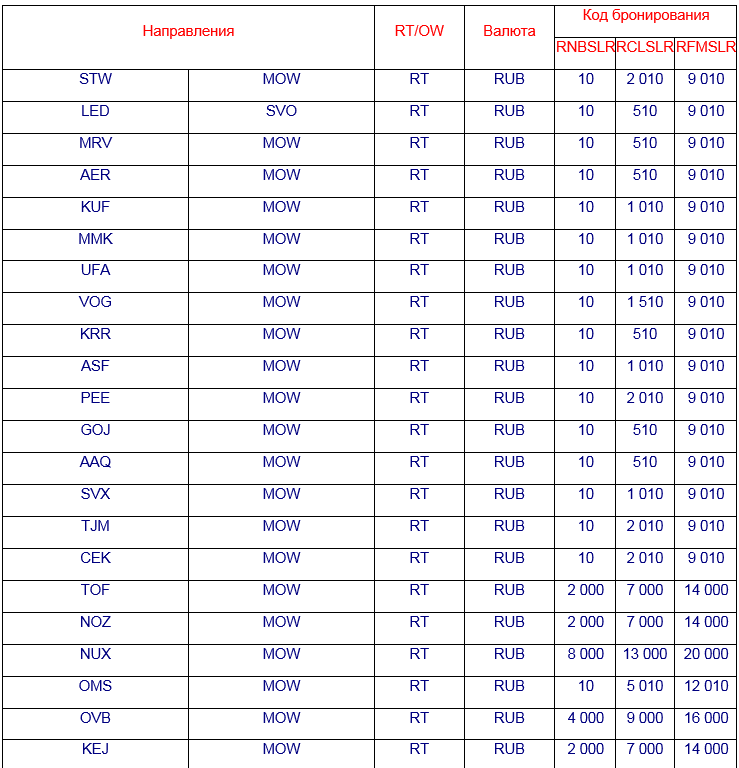 | Направления | | RT/OW | Валюта | Код бронирования | | |
|---|---|---|---|---|---|---|
| | | | | RNBSLR | RCLSLR | RFMSLR |
| STW | MOW | RT | RUB | 10 | 2 010 | 9 010 |
| LED | SVO | RT | RUB | 10 | 510 | 9 010 |
| MRV | MOW | RT | RUB | 10 | 510 | 9 010 |
| AER | MOW | RT | RUB | 10 | 510 | 9 010 |
| KUF | MOW | RT | RUB | 10 | 1 010 | 9 010 |
| MMK | MOW | RT | RUB | 10 | 1 010 | 9 010 |
| UFA | MOW | RT | RUB | 10 | 1 010 | 9 010 |
| VOG | MOW | RT | RUB | 10 | 1 510 | 9 010 |
| KRR | MOW | RT | RUB | 10 | 510 | 9 010 |
| ASF | MOW | RT | RUB | 10 | 1 010 | 9 010 |
| PEE | MOW | RT | RUB | 10 | 2 010 | 9 010 |
| GOJ | MOW | RT | RUB | 10 | 510 | 9 010 |
| AAQ | MOW | RT | RUB | 10 | 510 | 9 010 |
| SVX | MOW | RT | RUB | 10 | 1 010 | 9 010 |
| TJM | MOW | RT | RUB | 10 | 2 010 | 9 010 |
| CEK | MOW | RT | RUB | 10 | 2 010 | 9 010 |
| TOF | MOW | RT | RUB | 2 000 | 7 000 | 14 000 |
| NOZ | MOW | RT | RUB | 2 000 | 7 000 | 14 000 |
| NUX | MOW | RT | RUB | 8 000 | 13 000 | 20 000 |
| OMS | MOW | RT | RUB | 10 | 5 010 | 12 010 |
| OVB | MOW | RT | RUB | 4 000 | 9 000 | 16 000 |
| KEJ | MOW | RT | RUB | 2 000 | 7 000 | 14 000 |